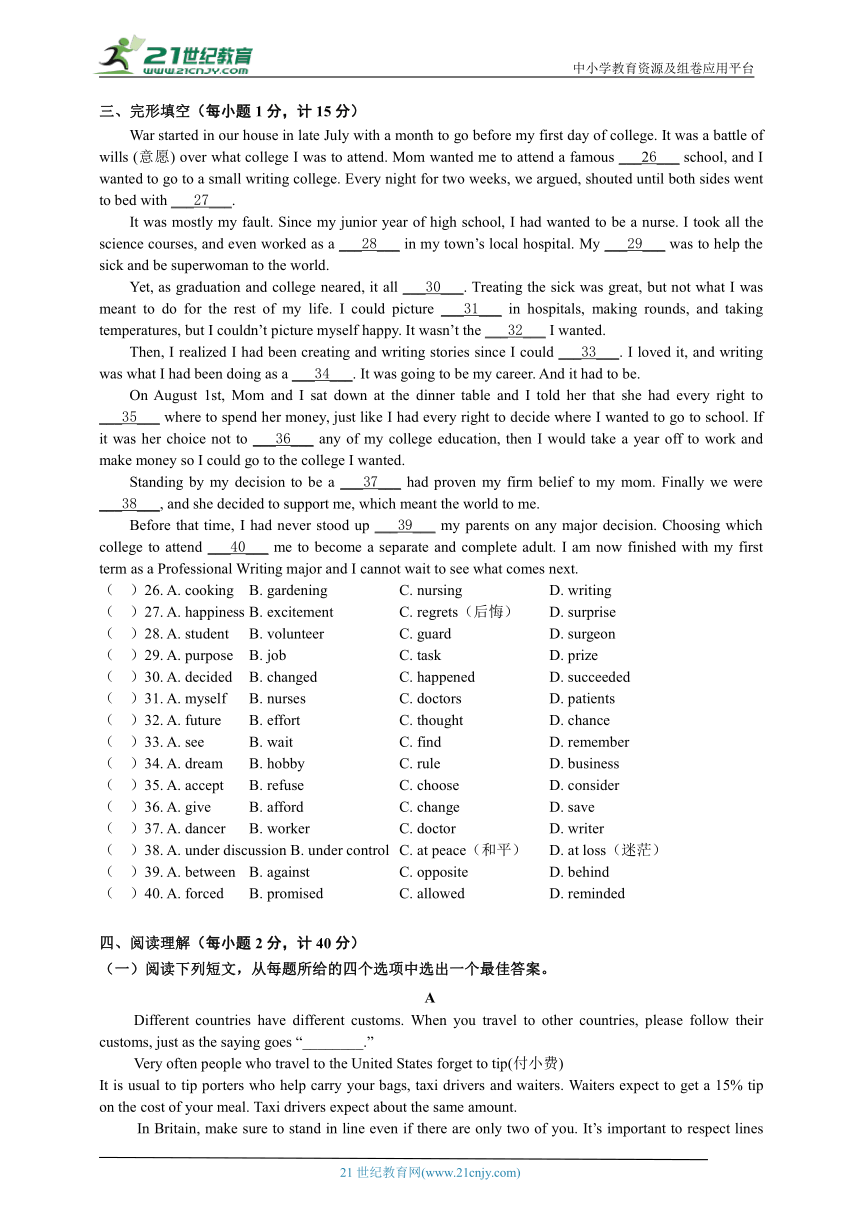 21世纪教育 www.21cnjy.com
中小学教育资源及组卷应用平台

三、完形填空（每小题 1 分，计 15 分）

War started in our house in late July with a month to go before my first day of college. It was a battle of wills (意愿) over what college I was to attend. Mom wanted me to attend a famous ___26___ school, and I wanted to go to a small writing college. Every night for two weeks, we argued, shouted until both sides went to bed with ___27___.

It was mostly my fault. Since my junior year of high school, I had wanted to be a nurse. I took all the science courses, and even worked as a ___28___ in my town's local hospital. My ___29___ was to help the sick and be superwoman to the world.

Yet, as graduation and college neared, it all ___30___. Treating the sick was great, but not what I was meant to do for the rest of my life. I could picture ___31___ in hospitals, making rounds, and taking temperatures, but I couldn't picture myself happy. It wasn't the ___32___ I wanted.

Then, I realized I had been creating and writing stories since I could ___33___. I loved it, and writing was what I had been doing as a ___34___. It was going to be my career. And it had to be.

On August 1st, Mom and I sat down at the dinner table and I told her that she had every right to ___35___ where to spend her money, just like I had every right to decide where I wanted to go to school. If it was her choice not to ___36___ any of my college education, then I would take a year off to work and make money so I could go to the college I wanted.

Standing by my decision to be a ___37___ had proven my firm belief to my mom. Finally we were ___38___, and she decided to support me, which meant the world to me.

Before that time, I had never stood up ___39___ my parents on any major decision. Choosing which college to attend ___40___ me to become a separate and complete adult. I am now finished with my first term as a Professional Writing major and I cannot wait to see what comes next.

（ ）26. A. cooking B. gardening C. nursing D. writing
（ ）27. A. happiness B. excitement C. regrets（后悔） D. surprise
（ ）28. A. student B. volunteer C. guard D. surgeon
（ ）29. A. purpose B. job C. task D. prize
（ ）30. A. decided B. changed C. happened D. succeeded
（ ）31. A. myself B. nurses C. doctors D. patients
（ ）32. A. future B. effort C. thought D. chance
（ ）33. A. see B. wait C. find D. remember
（ ）34. A. dream B. hobby C. rule D. business
（ ）35. A. accept B. refuse C. choose D. consider
（ ）36. A. give B. afford C. change D. save
（ ）37. A. dancer B. worker C. doctor D. writer
（ ）38. A. under discussion B. under control C. at peace（和平） D. at loss（迷茫）
（ ）39. A. between B. against C. opposite D. behind
（ ）40. A. forced B. promised C. allowed D. reminded

四、阅读理解（每小题 2 分，计 40 分）
（一）阅读下列短文，从每题所给的四个选项中选出一个最佳答案。

A

Different countries have different customs. When you travel to other countries, please follow their customs, just as the saying goes "________."

Very often people who travel to the United States forget to tip(付小费)
It is usual to tip porters who help carry your bags, taxi drivers and waiters. Waiters expect to get a 15% tip on the cost of your meal. Taxi drivers expect about the same amount.

In Britain, make sure to stand in line even if there are only two of you. It's important to respect lines

21 世纪教育网(www.21cnjy.com)